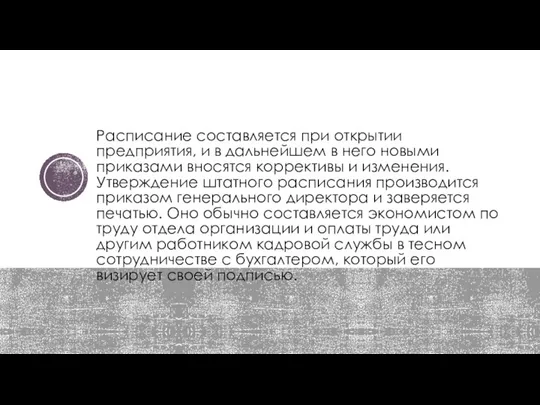 Расписание составляется при открытии предприятия, и в дальнейшем в него новыми приказами вносятся коррективы и изменения. Утверждение штатного расписания производится приказом генерального директора и заверяется печатью. Оно обычно составляется экономистом по труду отдела организации и оплаты труда или другим работником кадровой службы в тесном сотрудничестве с бухгалтером, который его визирует своей подписью.